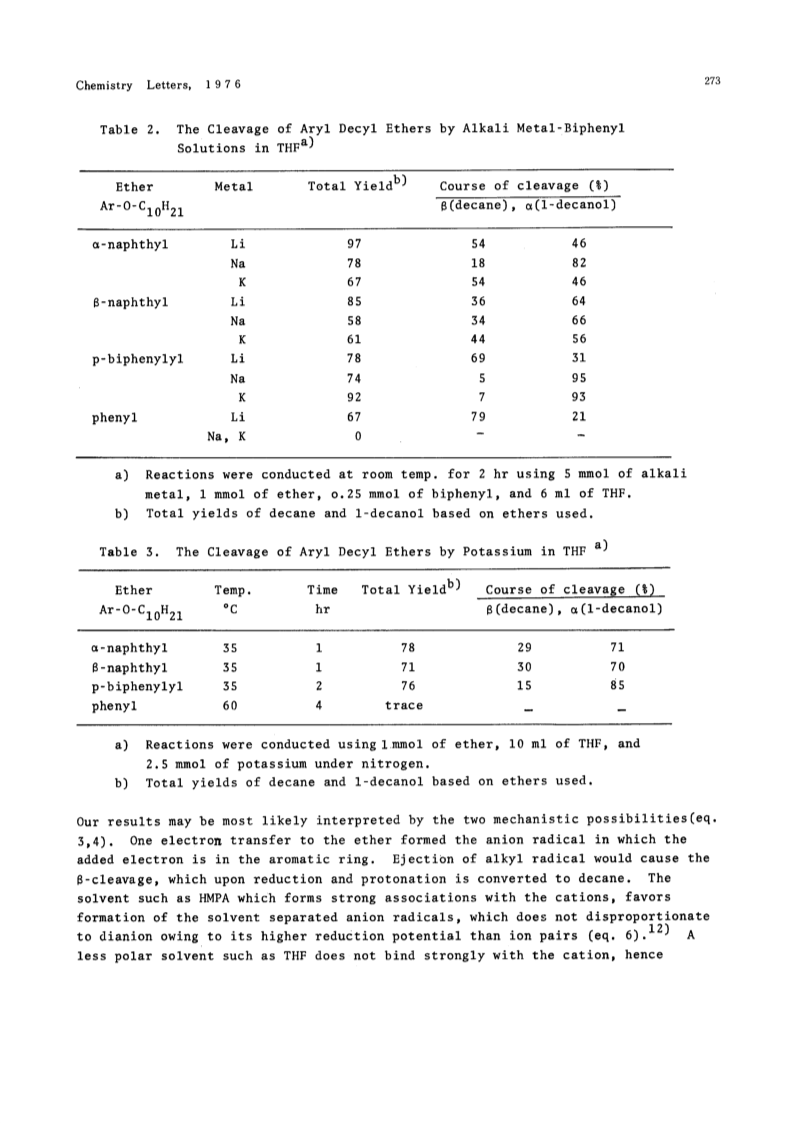 Chemistry Letters, 1976

273

Table 2. The Cleavage of Aryl Decyl Ethers by Alkali Metal-Biphenyl Solutions in THF$^{a)}$

| Ether Ar-O-$C_{10}H_{21}$ | Metal | Total Yield$^{b)}$ | Course of cleavage (%) β(decane), | α(1-decanol) |
|---|---|---|---|---|
| α-naphthyl | Li | 97 | 54 | 46 |
| | Na | 78 | 18 | 82 |
| | K | 67 | 54 | 46 |
| β-naphthyl | Li | 85 | 36 | 64 |
| | Na | 58 | 34 | 66 |
| | K | 61 | 44 | 56 |
| p-biphenylyl | Li | 78 | 69 | 31 |
| | Na | 74 | 5 | 95 |
| | K | 92 | 7 | 93 |
| phenyl | Li | 67 | 79 | 21 |
| | Na, K | 0 | - | - |

a) Reactions were conducted at room temp. for 2 hr using 5 mmol of alkali metal, 1 mmol of ether, o.25 mmol of biphenyl, and 6 ml of THF.
b) Total yields of decane and 1-decanol based on ethers used.

Table 3. The Cleavage of Aryl Decyl Ethers by Potassium in THF $^{a)}$

| Ether Ar-O-$C_{10}H_{21}$ | Temp. °C | Time hr | Total Yield$^{b)}$ | Course of cleavage (%) β(decane), | α(1-decanol) |
|---|---|---|---|---|---|
| α-naphthyl | 35 | 1 | 78 | 29 | 71 |
| β-naphthyl | 35 | 1 | 71 | 30 | 70 |
| p-biphenylyl | 35 | 2 | 76 | 15 | 85 |
| phenyl | 60 | 4 | trace | - | - |

a) Reactions were conducted using 1 mmol of ether, 10 ml of THF, and 2.5 mmol of potassium under nitrogen.
b) Total yields of decane and 1-decanol based on ethers used.

Our results may be most likely interpreted by the two mechanistic possibilities(eq. 3,4). One electron transfer to the ether formed the anion radical in which the added electron is in the aromatic ring. Ejection of alkyl radical would cause the β-cleavage, which upon reduction and protonation is converted to decane. The solvent such as HMPA which forms strong associations with the cations, favors formation of the solvent separated anion radicals, which does not disproportionate to dianion owing to its higher reduction potential than ion pairs (eq. 6).$^{12)}$ A less polar solvent such as THF does not bind strongly with the cation, hence